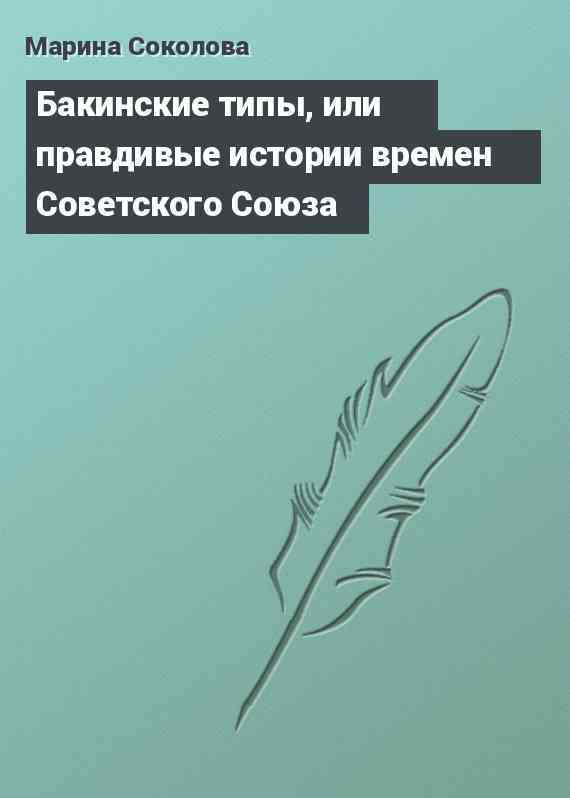 Марина Соколова

Бакинские типы, или правдивые истории времен Советского Союза